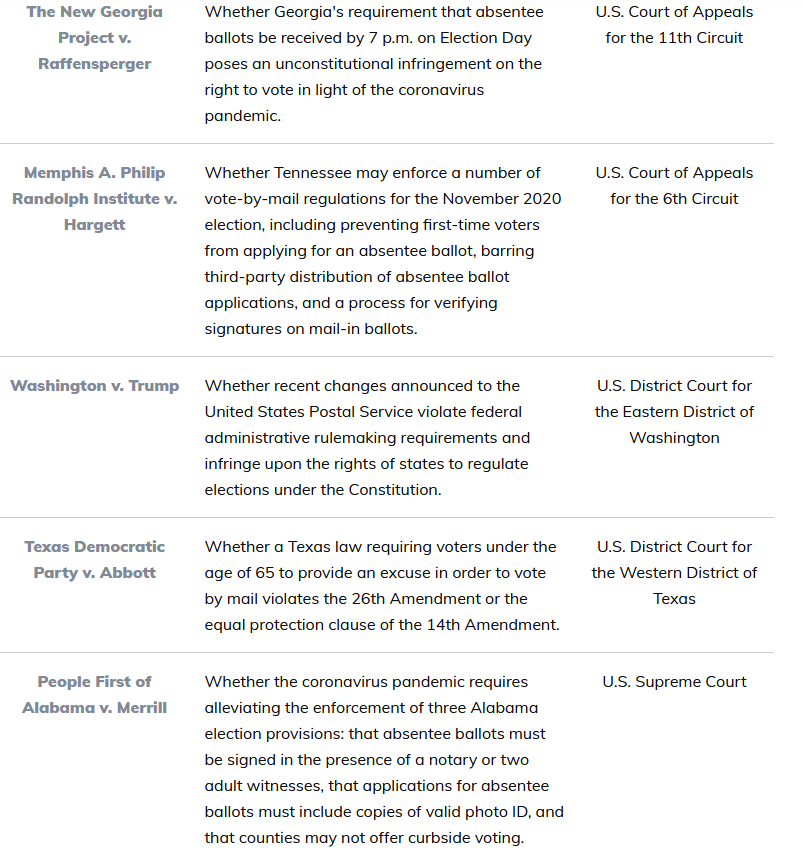 | | | |
|---|---|---|
| The New Georgia Project v. Raffensperger | Whether Georgia's requirement that absentee ballots be received by 7 p.m. on Election Day poses an unconstitutional infringement on the right to vote in light of the coronavirus pandemic. | U.S. Court of Appeals for the 11th Circuit |
| Memphis A. Philip Randolph Institute v. Hargett | Whether Tennessee may enforce a number of vote-by-mail regulations for the November 2020 election, including preventing first-time voters from applying for an absentee ballot, barring third-party distribution of absentee ballot applications, and a process for verifying signatures on mail-in ballots. | U.S. Court of Appeals for the 6th Circuit |
| Washington v. Trump | Whether recent changes announced to the United States Postal Service violate federal administrative rulemaking requirements and infringe upon the rights of states to regulate elections under the Constitution. | U.S. District Court for the Eastern District of Washington |
| Texas Democratic Party v. Abbott | Whether a Texas law requiring voters under the age of 65 to provide an excuse in order to vote by mail violates the 26th Amendment or the equal protection clause of the 14th Amendment. | U.S. District Court for the Western District of Texas |
| People First of Alabama v. Merrill | Whether the coronavirus pandemic requires alleviating the enforcement of three Alabama election provisions: that absentee ballots must be signed in the presence of a notary or two adult witnesses, that applications for absentee ballots must include copies of valid photo ID, and that counties may not offer curbside voting. | U.S. Supreme Court |